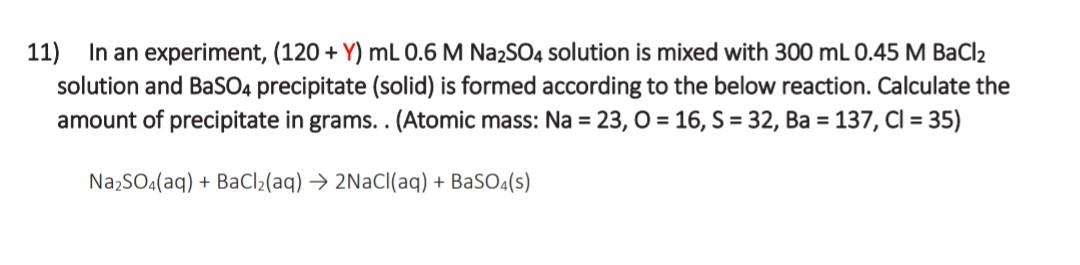 11) In an experiment, (120 + Y) mL 0.6 M $Na_2SO_4$ solution is mixed with 300 mL 0.45 M $BaCl_2$ solution and $BaSO_4$ precipitate (solid) is formed according to the below reaction. Calculate the amount of precipitate in grams. . (Atomic mass: Na = 23, O = 16, S = 32, Ba = 137, Cl = 35)

$Na_2SO_4(aq) + BaCl_2(aq) \rightarrow 2NaCl(aq) + BaSO_4(s)$